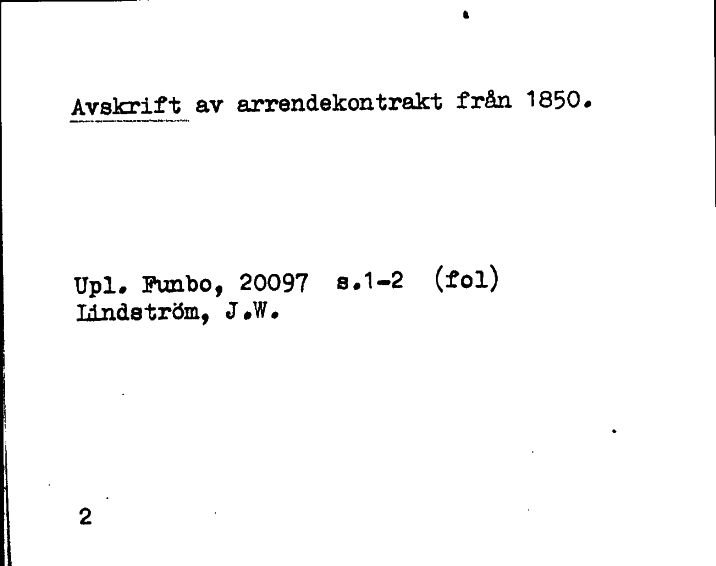 Avskrift av arrendekontrakt från 1850.

Upl. Funbo, 20097 s.1-2 (fol)
Lindström, J.W.

2